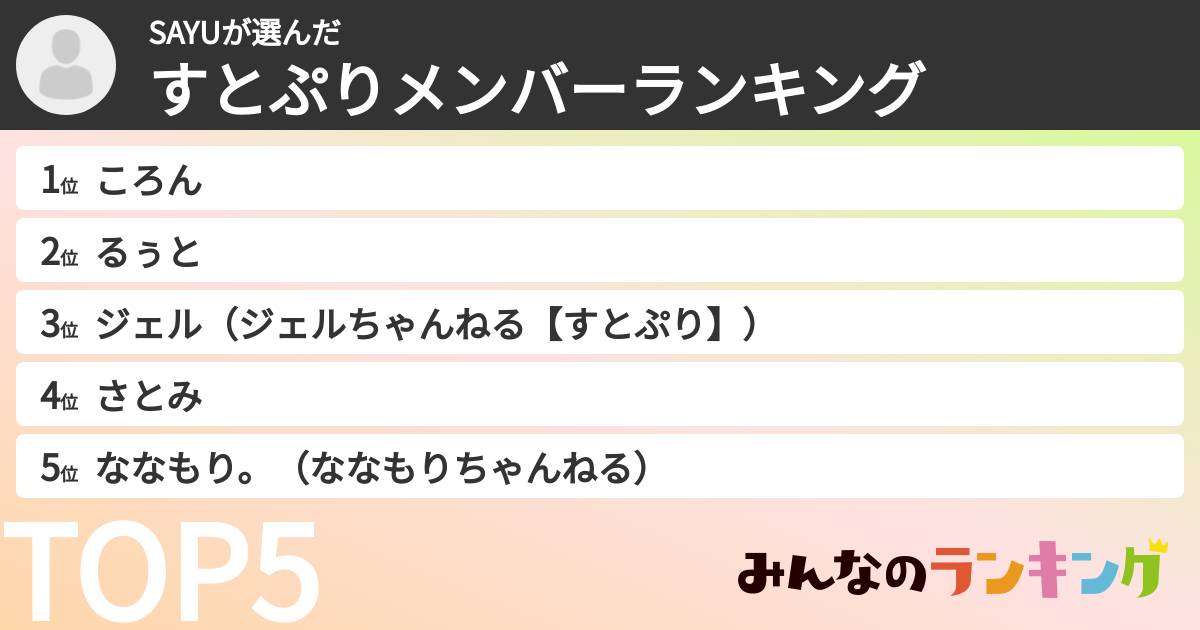 SAYUが選んだ
すとぷりメンバーランキング

1位 ころん
2位 るぅと
3位 ジェル（ジェルちゃんねる【すとぷり】）
4位 さとみ
5位 ななもり。（ななもりちゃんねる）

TOP5

みんなのランキング